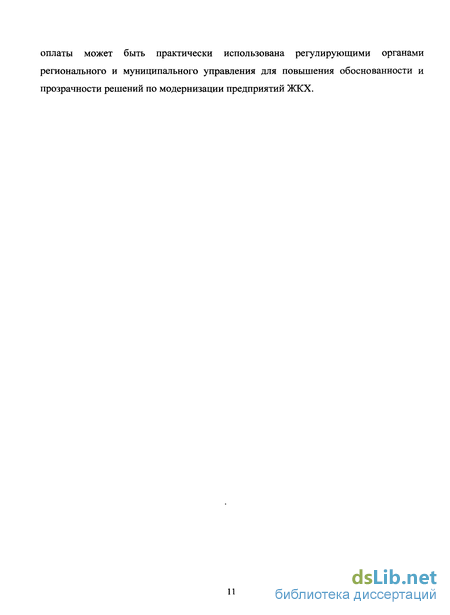 оплаты может быть практически использована регулирующими органами регионального и муниципального управления для повышения обоснованности и прозрачности решений по модернизации предприятий ЖКХ.

11

dsLib.net
библиотека диссертаций